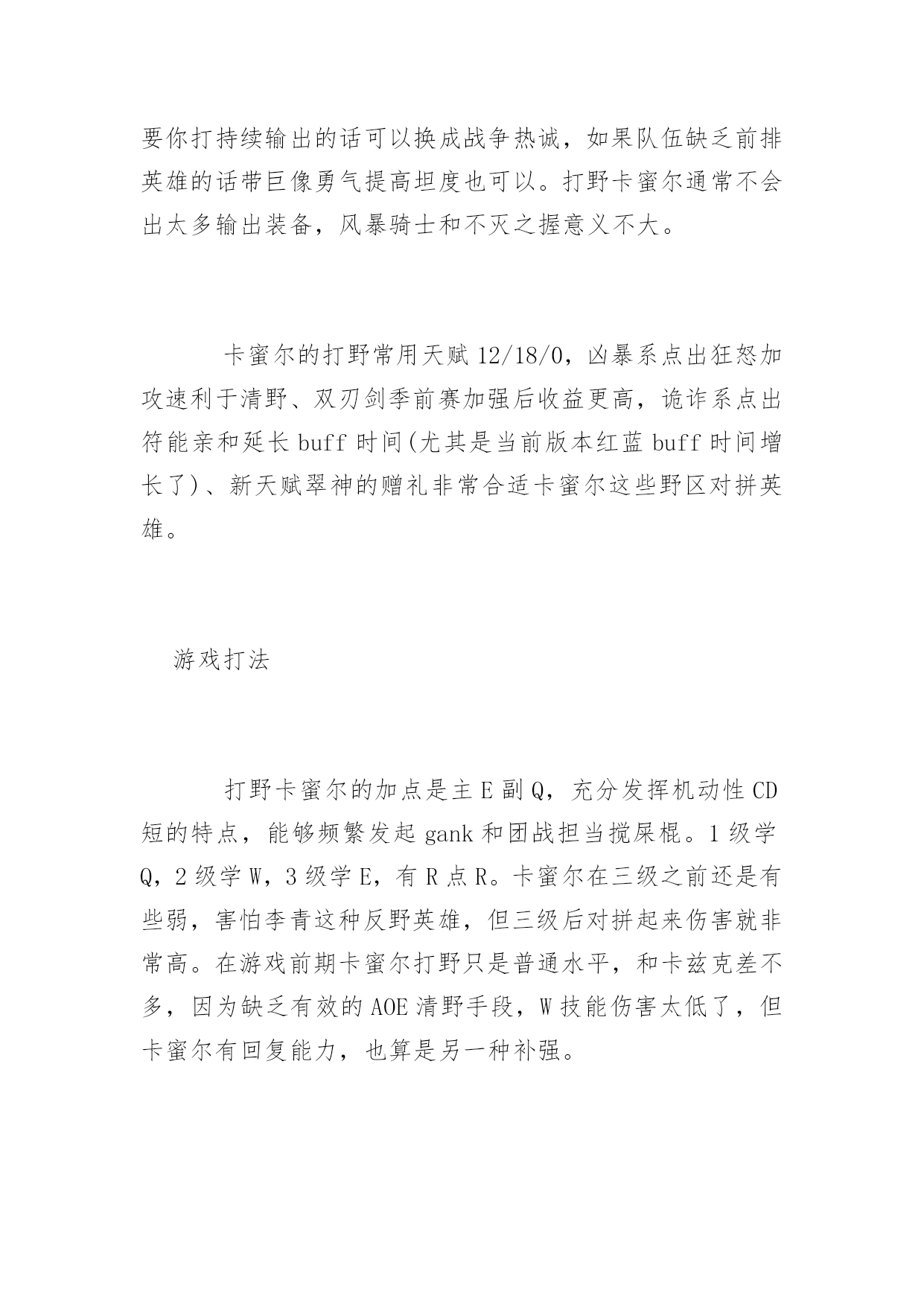 要你打持续输出的话可以换成战争热诚，如果队伍缺乏前排英雄的话带巨像勇气提高坦度也可以。打野卡蜜尔通常不会出太多输出装备，风暴骑士和不灭之握意义不大。

卡蜜尔的打野常用天赋 12/18/0，凶暴系点出狂怒加攻速利于清野、双刃剑季前赛加强后收益更高，诡诈系点出符能亲和延长 buff 时间(尤其是当前版本红蓝 buff 时间增长了)、新天赋翠神的赠礼非常合适卡蜜尔这些野区对拼英雄。

游戏打法

打野卡蜜尔的加点是主 E 副 Q，充分发挥机动性 CD 短的特点，能够频繁发起 gank 和团战担当搅屎棍。1 级学 Q，2 级学 W，3 级学 E，有 R 点 R。卡蜜尔在三级之前还是有些弱，害怕李青这种反野英雄，但三级后对拼起来伤害就非常高。在游戏前期卡蜜尔打野只是普通水平，和卡兹克差不多，因为缺乏有效的 AOE 清野手段，W 技能伤害太低了，但卡蜜尔有回复能力，也算是另一种补强。